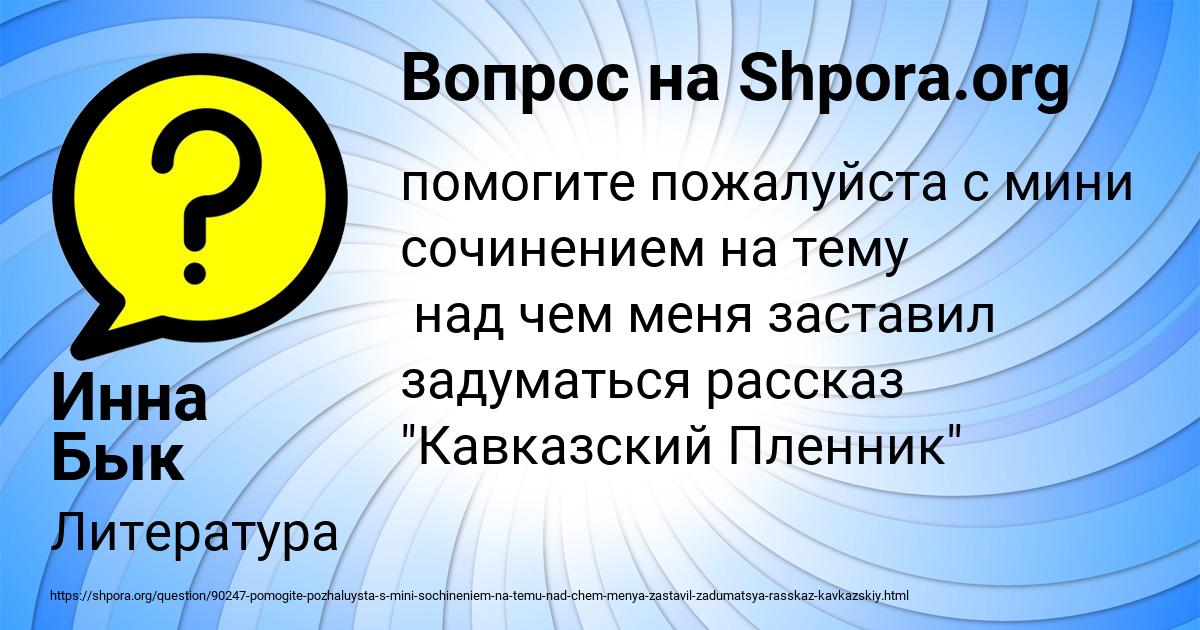 Вопрос на Shpora.org

помогите пожалуйста с мини сочинением на тему
над чем меня заставил задуматься рассказ "Кавказский Пленник"

Инна Бык

Литература

https://shpora.org/question/90247-pomogite-pozhaluysta-s-mini-sochineniem-na-temu-nad-chem-menya-zastavil-zadumatsya-rasskaz-kavkazskiy.html